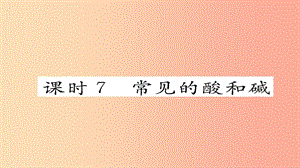 课时 7　常见的酸和碱